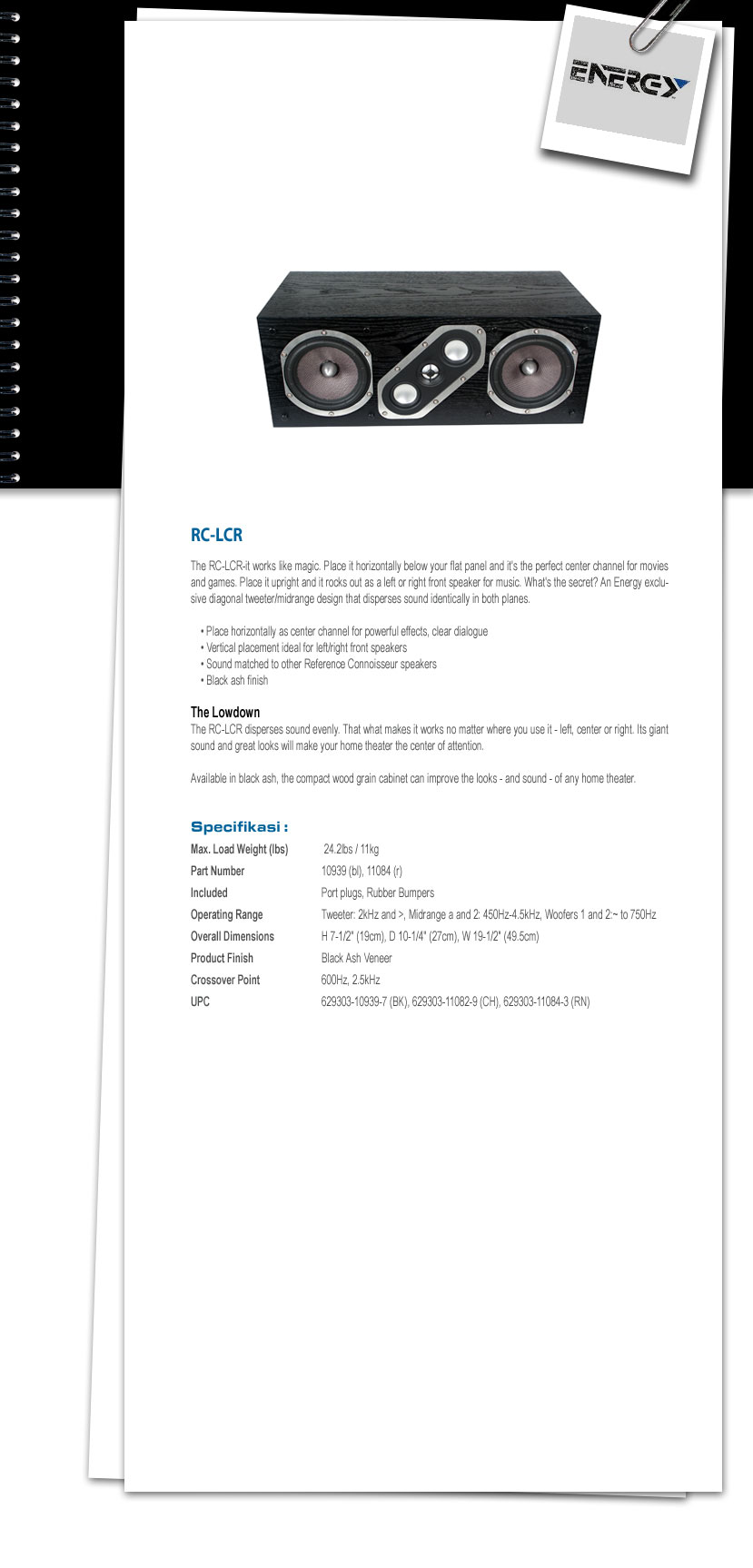 ENERGY

RC-LCR

The RC-LCR-it works like magic. Place it horizontally below your flat panel and it's the perfect center channel for movies and games. Place it upright and it rocks out as a left or right front speaker for music. What's the secret? An Energy exclusive diagonal tweeter/midrange design that disperses sound identically in both planes.

• Place horizontally as center channel for powerful effects, clear dialogue
• Vertical placement ideal for left/right front speakers
• Sound matched to other Reference Connoisseur speakers
• Black ash finish

The Lowdown
The RC-LCR disperses sound evenly. That what makes it works no matter where you use it - left, center or right. Its giant sound and great looks will make your home theater the center of attention.

Available in black ash, the compact wood grain cabinet can improve the looks - and sound - of any home theater.

Specifikasi :

| Max. Load Weight (lbs) | 24.2lbs / 11kg |
|---|---|
| Part Number | 10939 (bl), 11084 (r) |
| Included | Port plugs, Rubber Bumpers |
| Operating Range | Tweeter: 2kHz and >, Midrange a and 2: 450Hz-4.5kHz, Woofers 1 and 2:~ to 750Hz |
| Overall Dimensions | H 7-1/2" (19cm), D 10-1/4" (27cm), W 19-1/2" (49.5cm) |
| Product Finish | Black Ash Veneer |
| Crossover Point | 600Hz, 2.5kHz |
| UPC | 629303-10939-7 (BK), 629303-11082-9 (CH), 629303-11084-3 (RN) |